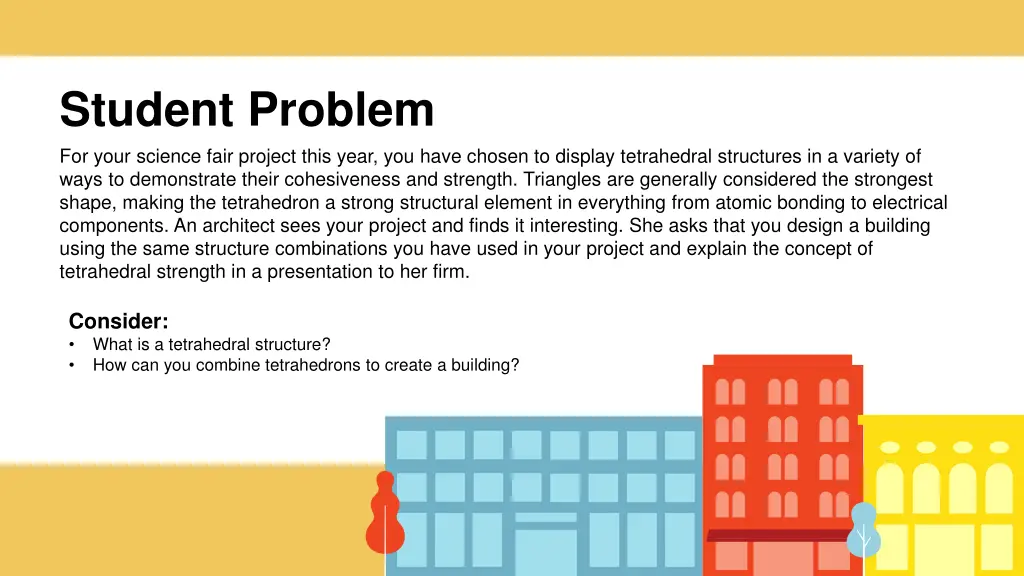 Student Problem

For your science fair project this year, you have chosen to display tetrahedral structures in a variety of ways to demonstrate their cohesiveness and strength. Triangles are generally considered the strongest shape, making the tetrahedron a strong structural element in everything from atomic bonding to electrical components. An architect sees your project and finds it interesting. She asks that you design a building using the same structure combinations you have used in your project and explain the concept of tetrahedral strength in a presentation to her firm.

Consider:
• What is a tetrahedral structure?
• How can you combine tetrahedrons to create a building?